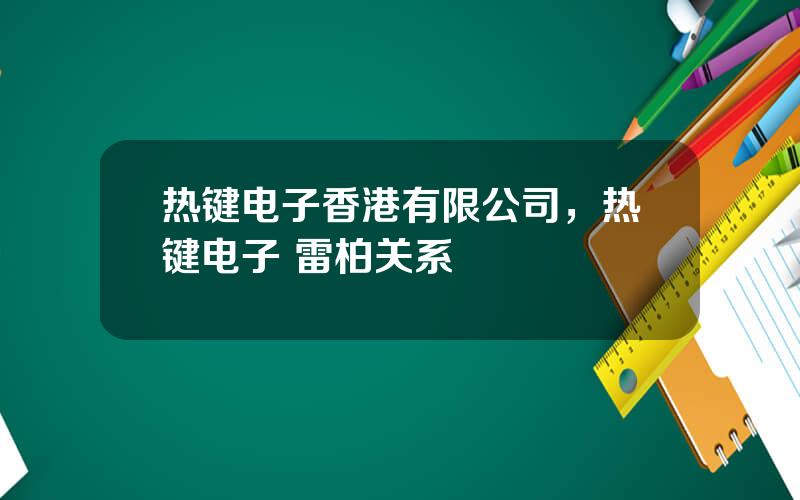 热键电子香港有限公司，热键电子 雷柏关系